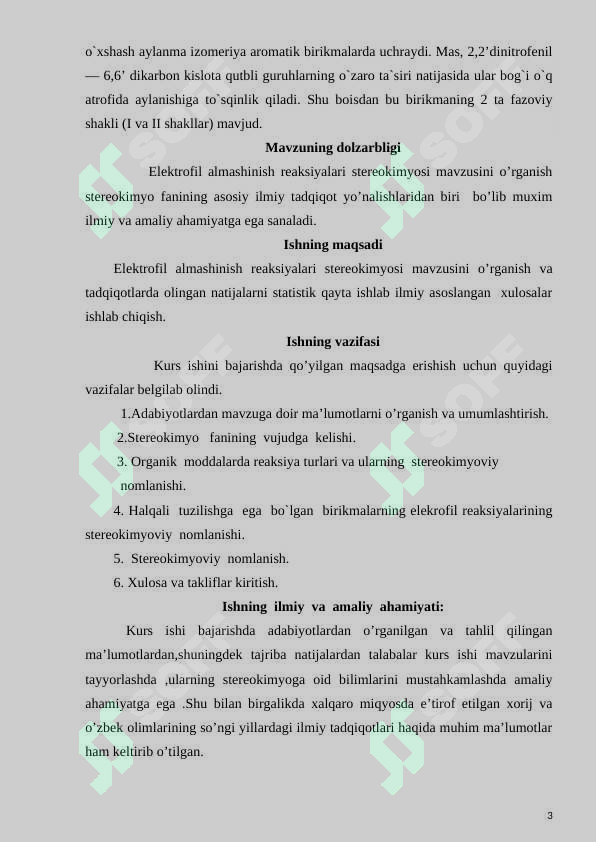 o`xshash aylanma izomeriya aromatik birikmalarda uchraydi. Mas, 2,2'dinitrofenil — 6,6' dikarbon kislota qutbli guruhlarning o`zaro ta`siri natijasida ular bog`i o`q atrofida aylanishiga to`sqinlik qiladi. Shu boisdan bu birikmaning 2 ta fazoviy shakli (I va II shakllar) mavjud.

Mavzuning dolzarbligi

Elektrofil almashinish reaksiyalari stereokimyosi mavzusini o'rganish stereokimyo fanining asosiy ilmiy tadqiqot yo'nalishlaridan biri bo'lib muxim ilmiy va amaliy ahamiyatga ega sanaladi.

Ishning maqsadi

Elektrofil almashinish reaksiyalari stereokimyosi mavzusini o'rganish va tadqiqotlarda olingan natijalarni statistik qayta ishlab ilmiy asoslangan xulosalar ishlab chiqish.

Ishning vazifasi

Kurs ishini bajarishda qo'yilgan maqsadga erishish uchun quyidagi vazifalar belgilab olindi.

1.Adabiyotlardan mavzuga doir ma'lumotlarni o'rganish va umumlashtirish.

2.Stereokimyo fanining vujudga kelishi.

3. Organik moddalarda reaksiya turlari va ularning stereokimyoviy nomlanishi.

4. Halqali tuzilishga ega bo`lgan birikmalarning elekrofil reaksiyalarining stereokimyoviy nomlanishi.

5. Stereokimyoviy nomlanish.

6. Xulosa va takliflar kiritish.

Ishning ilmiy va amaliy ahamiyati:

Kurs ishi bajarishda adabiyotlardan o'rganilgan va tahlil qilingan ma'lumotlardan,shuningdek tajriba natijalardan talabalar kurs ishi mavzularini tayyorlashda ,ularning stereokimyoga oid bilimlarini mustahkamlashda amaliy ahamiyatga ega .Shu bilan birgalikda xalqaro miqyosda e'tirof etilgan xorij va o'zbek olimlarining so'ngi yillardagi ilmiy tadqiqotlari haqida muhim ma'lumotlar ham keltirib o'tilgan.

3